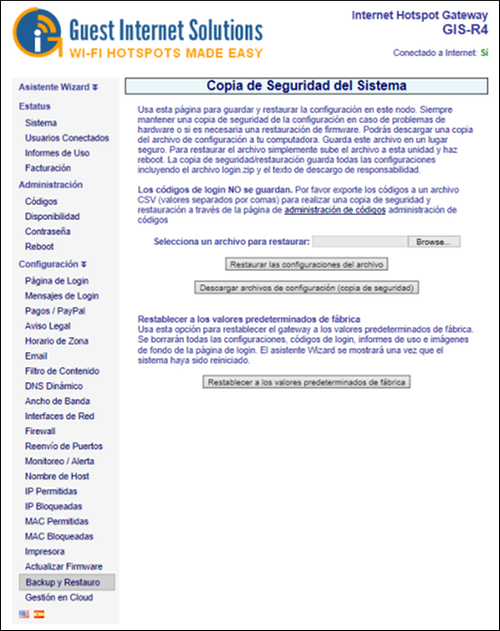 Guest Internet Solutions
WI-FI HOTSPOTS MADE EASY

Internet Hotspot Gateway
GIS-R4

Conectado a Internet: Sí

Asistente Wizard
Estatus
Sistema
Usuarios Conectados
Informes de Uso
Facturación
Administración
Códigos
Disponibilidad
Contraseña
Reboot
Configuración
Página de Login
Mensajes de Login
Pagos / PayPal
Aviso Legal
Horario de Zona
Email
Filtro de Contenido
DNS Dinámico
Ancho de Banda
Interfaces de Red
Firewall
Reenvío de Puertos
Monitoreo / Alerta
Nombre de Host
IP Permitidas
IP Bloqueadas
MAC Permitidas
MAC Bloqueadas
Impresora
Actualizar Firmware
Backup y Restauro
Gestión en Cloud

Copia de Seguridad del Sistema

Usa esta página para guardar y restaurar la configuración en este nodo. Siempre mantener una copia de seguridad de la configuración en caso de problemas de hardware o si es necesaria una restauración de firmware. Podrás descargar una copia del archivo de configuración a tu computadora. Guarda este archivo en un lugar seguro. Para restaurar el archivo simplemente sube el archivo a esta unidad y haz reboot. La copia de seguridad/restauración guarda todas las configuraciones incluyendo el archivo login.zip y el texto de descargo de responsabilidad.

Los códigos de login NO se guardan. Por favor exporte los códigos a un archivo CSV (valores separados por comas) para realizar una copia de seguridad y restauración a través de la página de administración de códigos administración de códigos

Selecciona un archivo para restaurar: Browse...

Restaurar las configuraciones del archivo

Descargar archivos de configuración (copia de seguridad)

Restablecer a los valores predeterminados de fábrica
Usa esta opción para restablecer el gateway a los valores predeterminados de fábrica. Se borrarán todas las configuraciones, códigos de login, informes de uso e imágenes de fondo de la página de login. El asistente Wizard se mostrará una vez que el sistema haya sido reiniciado.

Restablecer a los valores predeterminados de fábrica